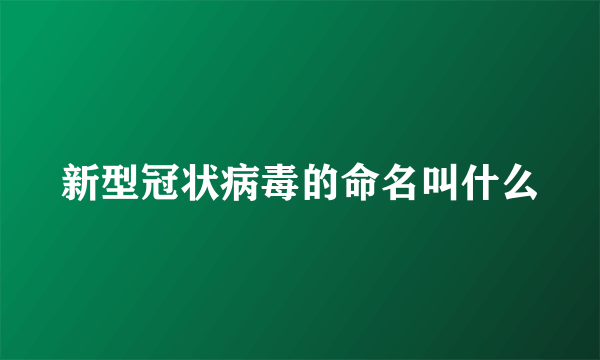 新型冠状病毒的命名叫什么